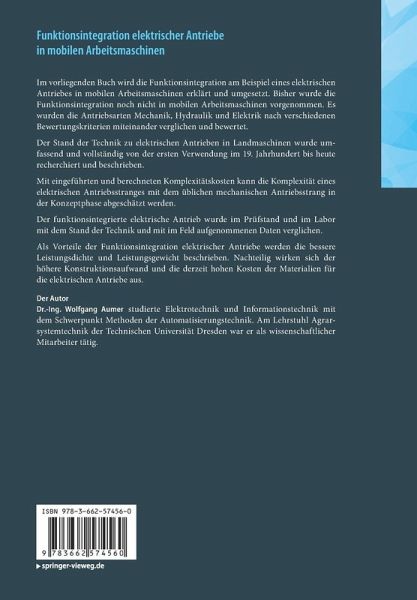 Funktionsintegration elektrischer Antriebe in mobilen Arbeitsmaschinen

Im vorliegenden Buch wird die Funktionsintegration am Beispiel eines elektrischen Antriebes in mobilen Arbeitsmaschinen erklärt und umgesetzt. Bisher wurde die Funktionsintegration noch nicht in mobilen Arbeitsmaschinen vorgenommen. Es wurden die Antriebsarten Mechanik, Hydraulik und Elektrik nach verschiedenen Bewertungskriterien miteinander verglichen und bewertet.

Der Stand der Technik zu elektrischen Antrieben in Landmaschinen wurde umfassend und vollständig von der ersten Verwendung im 19. Jahrhundert bis heute recherchiert und beschrieben.

Mit eingeführten und berechneten Komplexitätskosten kann die Komplexität eines elektrischen Antriebsstranges mit dem üblichen mechanischen Antriebsstrang in der Konzeptphase abgeschätzt werden.

Der funktionsintegrierte elektrische Antrieb wurde im Prüfstand und im Labor mit dem Stand der Technik und mit im Feld aufgenommenen Daten verglichen.

Als Vorteile der Funktionsintegration elektrischer Antriebe werden die bessere Leistungsdichte und Leistungsgewicht beschrieben. Nachteilig wirken sich der höhere Konstruktionsaufwand und die derzeit hohen Kosten der Materialien für die elektrischen Antriebe aus.

Der Autor
Dr.-Ing. Wolfgang Aumer studierte Elektrotechnik und Informationstechnik mit dem Schwerpunkt Methoden der Automatisierungstechnik. Am Lehrstuhl Agrarsystemtechnik der Technischen Universität Dresden war er als wissenschaftlicher Mitarbeiter tätig.

ISBN 978-3-662-57456-0

9 783662 574560

springer-vieweg.de